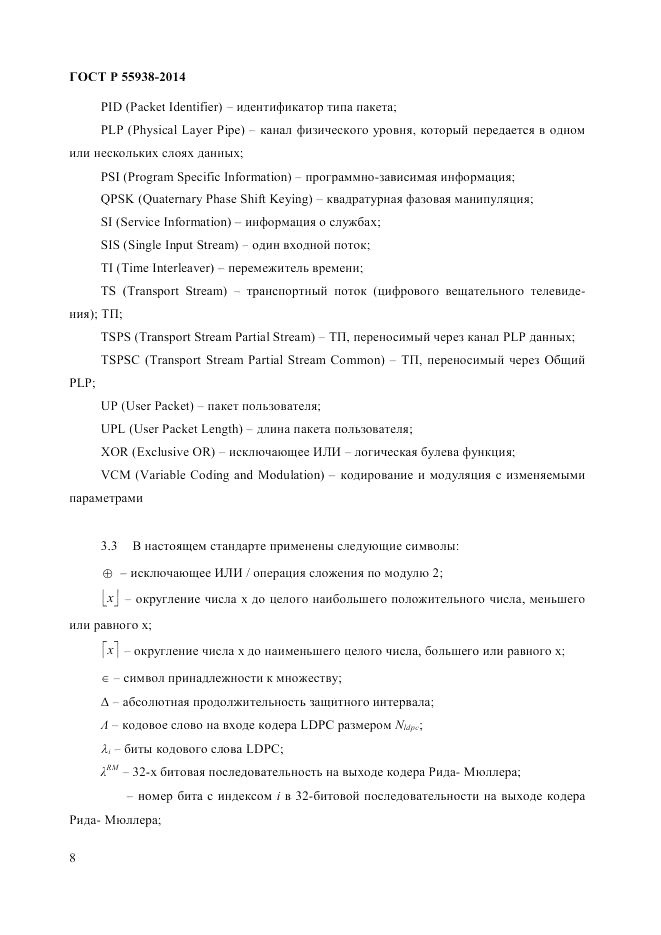 ГОСТ Р 55938-2014

PID (Packet Identifier) – идентификатор типа пакета;

PLP (Physical Layer Pipe) – канал физического уровня, который передается в одном или нескольких слоях данных;

PSI (Program Specific Information) – программно-зависимая информация;

QPSK (Quaternary Phase Shift Keying) – квадратурная фазовая манипуляция;

SI (Service Information) – информация о службах;

SIS (Single Input Stream) – один входной поток;

TI (Time Interleaver) – перемежитель времени;

TS (Transport Stream) – транспортный поток (цифрового вещательного телевидения); ТП;

TSPS (Transport Stream Partial Stream) – ТП, переносимый через канал PLP данных;

TSPSC (Transport Stream Partial Stream Common) – ТП, переносимый через Общий PLP;

UP (User Packet) – пакет пользователя;

UPL (User Packet Length) – длина пакета пользователя;

XOR (Exclusive OR) – исключающее ИЛИ – логическая булева функция;

VCM (Variable Coding and Modulation) – кодирование и модуляция с изменяемыми параметрами

3.3 В настоящем стандарте применены следующие символы:

$\oplus$ – исключающее ИЛИ / операция сложения по модулю 2;

$\lfloor x \rfloor$ – округление числа x до целого наибольшего положительного числа, меньшего или равного x;

$\lceil x \rceil$ – округление числа x до наименьшего целого числа, большего или равного x;

$\in$ – символ принадлежности к множеству;

$\Delta$ – абсолютная продолжительность защитного интервала;

$\Lambda$ – кодовое слово на входе кодера LDPC размером $N_{ldpc}$;

$\lambda_i$ – биты кодового слова LDPC;

$\lambda^{RM}$ – 32-х битовая последовательность на выходе кодера Рида- Мюллера;

– номер бита с индексом $i$ в 32-битовой последовательности на выходе кодера Рида- Мюллера;

8